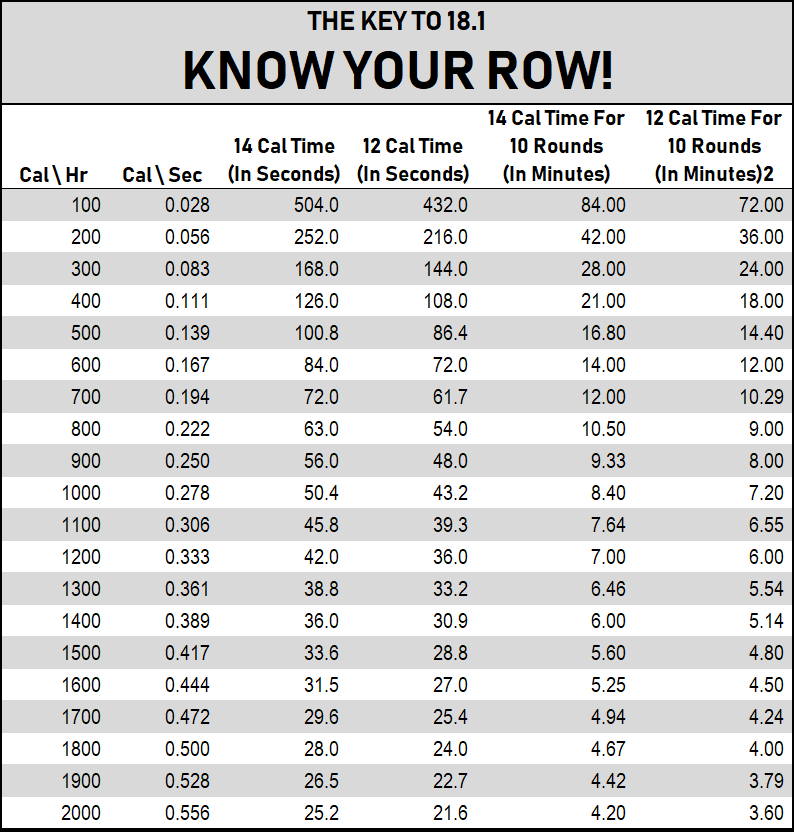 THE KEY TO 18.1

KNOW YOUR ROW!

| Cal \ Hr | Cal \ Sec | 14 Cal Time (In Seconds) | 12 Cal Time (In Seconds) | 14 Cal Time For 10 Rounds (In Minutes) | 12 Cal Time For 10 Rounds (In Minutes)2 |
|---|---|---|---|---|---|
| 100 | 0.028 | 504.0 | 432.0 | 84.00 | 72.00 |
| 200 | 0.056 | 252.0 | 216.0 | 42.00 | 36.00 |
| 300 | 0.083 | 168.0 | 144.0 | 28.00 | 24.00 |
| 400 | 0.111 | 126.0 | 108.0 | 21.00 | 18.00 |
| 500 | 0.139 | 100.8 | 86.4 | 16.80 | 14.40 |
| 600 | 0.167 | 84.0 | 72.0 | 14.00 | 12.00 |
| 700 | 0.194 | 72.0 | 61.7 | 12.00 | 10.29 |
| 800 | 0.222 | 63.0 | 54.0 | 10.50 | 9.00 |
| 900 | 0.250 | 56.0 | 48.0 | 9.33 | 8.00 |
| 1000 | 0.278 | 50.4 | 43.2 | 8.40 | 7.20 |
| 1100 | 0.306 | 45.8 | 39.3 | 7.64 | 6.55 |
| 1200 | 0.333 | 42.0 | 36.0 | 7.00 | 6.00 |
| 1300 | 0.361 | 38.8 | 33.2 | 6.46 | 5.54 |
| 1400 | 0.389 | 36.0 | 30.9 | 6.00 | 5.14 |
| 1500 | 0.417 | 33.6 | 28.8 | 5.60 | 4.80 |
| 1600 | 0.444 | 31.5 | 27.0 | 5.25 | 4.50 |
| 1700 | 0.472 | 29.6 | 25.4 | 4.94 | 4.24 |
| 1800 | 0.500 | 28.0 | 24.0 | 4.67 | 4.00 |
| 1900 | 0.528 | 26.5 | 22.7 | 4.42 | 3.79 |
| 2000 | 0.556 | 25.2 | 21.6 | 4.20 | 3.60 |